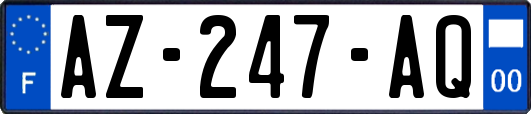 F
AZ-247-AQ
00